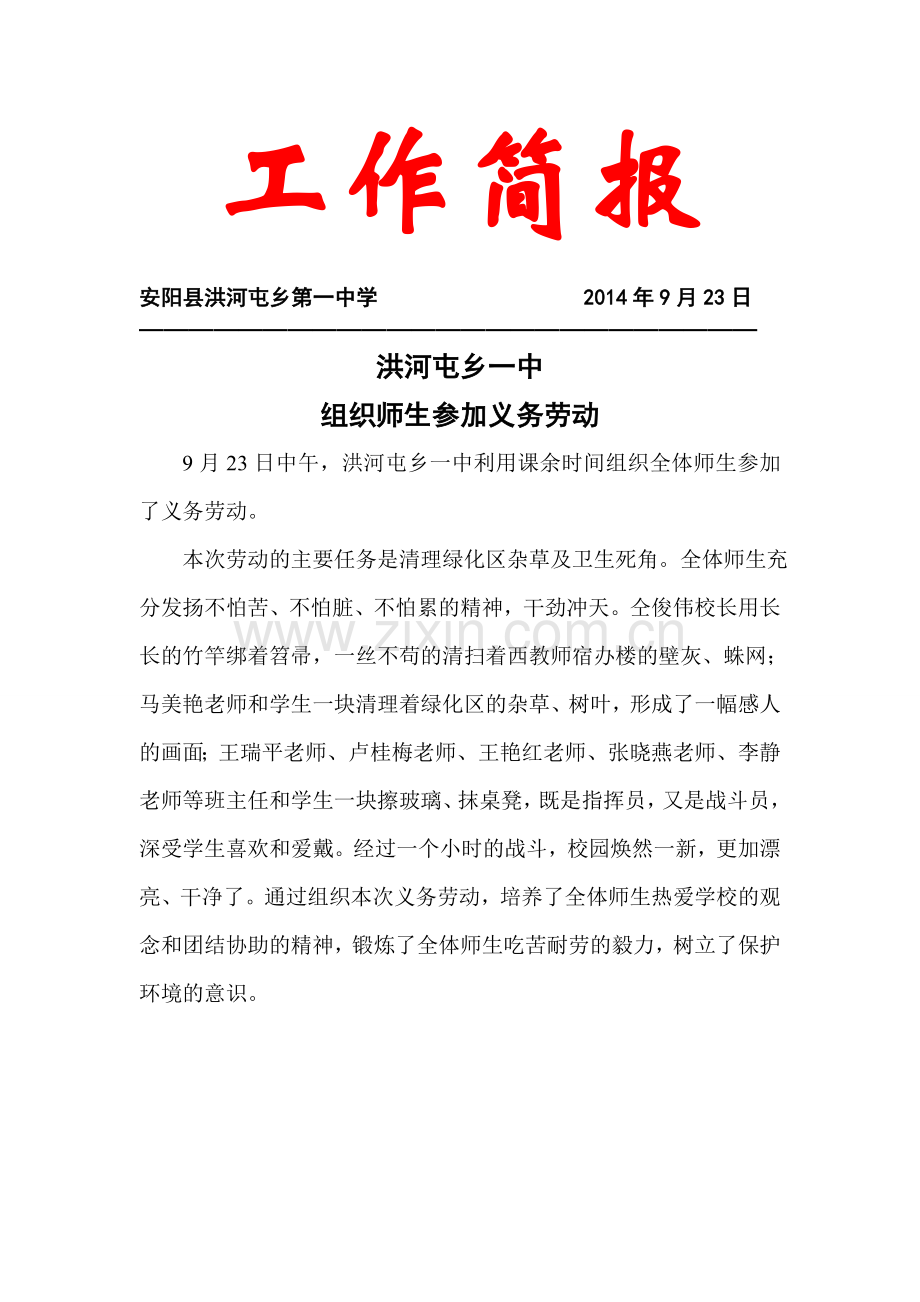 工作简报

安阳县洪河屯乡第一中学 2014年9月23日

洪河屯乡一中

组织师生参加义务劳动

9月23日中午，洪河屯乡一中利用课余时间组织全体师生参加了义务劳动。

本次劳动的主要任务是清理绿化区杂草及卫生死角。全体师生充分发扬不怕苦、不怕脏、不怕累的精神，干劲冲天。仝俊伟校长用长长的竹竿绑着笤帚，一丝不苟的清扫着西教师宿办楼的壁灰、蛛网；马美艳老师和学生一块清理着绿化区的杂草、树叶，形成了一幅感人的画面;王瑞平老师、卢桂梅老师、王艳红老师、张晓燕老师、李静老师等班主任和学生一块擦玻璃、抹桌凳，既是指挥员，又是战斗员，深受学生喜欢和爱戴。经过一个小时的战斗，校园焕然一新，更加漂亮、干净了。通过组织本次义务劳动，培养了全体师生热爱学校的观念和团结协助的精神，锻炼了全体师生吃苦耐劳的毅力，树立了保护环境的意识。

www.zixin.com.cn